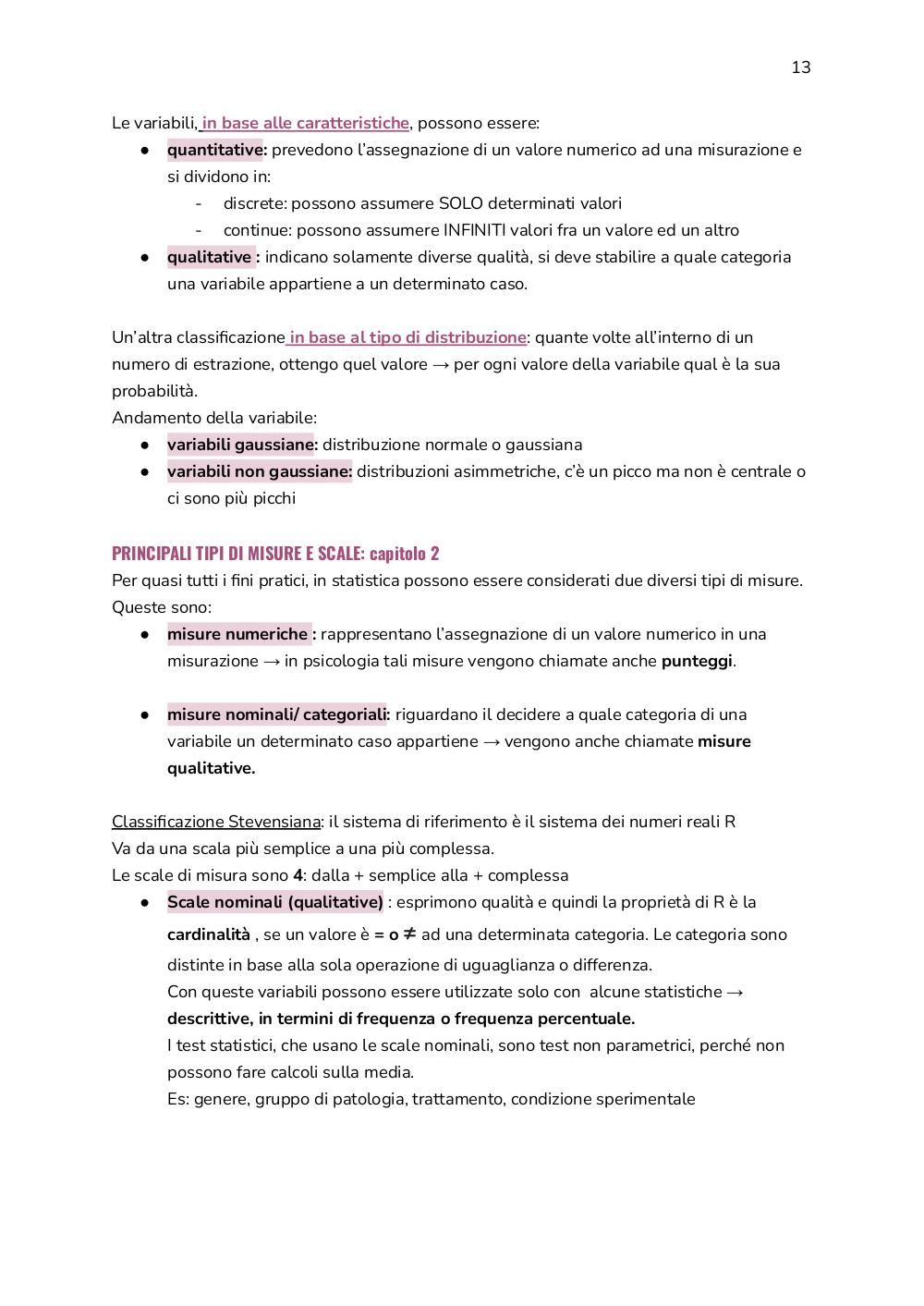 13

Le variabili, in base alle caratteristiche, possono essere:
● quantitative: prevedono l'assegnazione di un valore numerico ad una misurazione e si dividono in:
- discrete: possono assumere SOLO determinati valori
- continue: possono assumere INFINITI valori fra un valore ed un altro
● qualitative : indicano solamente diverse qualità, si deve stabilire a quale categoria una variabile appartiene a un determinato caso.

Un'altra classificazione in base al tipo di distribuzione: quante volte all'interno di un numero di estrazione, ottengo quel valore → per ogni valore della variabile qual è la sua probabilità.
Andamento della variabile:
● variabili gaussiane: distribuzione normale o gaussiana
● variabili non gaussiane: distribuzioni asimmetriche, c'è un picco ma non è centrale o ci sono più picchi

PRINCIPALI TIPI DI MISURE E SCALE: capitolo 2
Per quasi tutti i fini pratici, in statistica possono essere considerati due diversi tipi di misure. Queste sono:
● misure numeriche : rappresentano l'assegnazione di un valore numerico in una misurazione → in psicologia tali misure vengono chiamate anche punteggi.

● misure nominali/ categoriali: riguardano il decidere a quale categoria di una variabile un determinato caso appartiene → vengono anche chiamate misure qualitative.

Classificazione Stevensiana: il sistema di riferimento è il sistema dei numeri reali R
Va da una scala più semplice a una più complessa.
Le scale di misura sono 4: dalla + semplice alla + complessa
● Scale nominali (qualitative) : esprimono qualità e quindi la proprietà di R è la cardinalità , se un valore è = o ≠ ad una determinata categoria. Le categoria sono distinte in base alla sola operazione di uguaglianza o differenza.
Con queste variabili possono essere utilizzate solo con alcune statistiche → descrittive, in termini di frequenza o frequenza percentuale.
I test statistici, che usano le scale nominali, sono test non parametrici, perché non possono fare calcoli sulla media.
Es: genere, gruppo di patologia, trattamento, condizione sperimentale